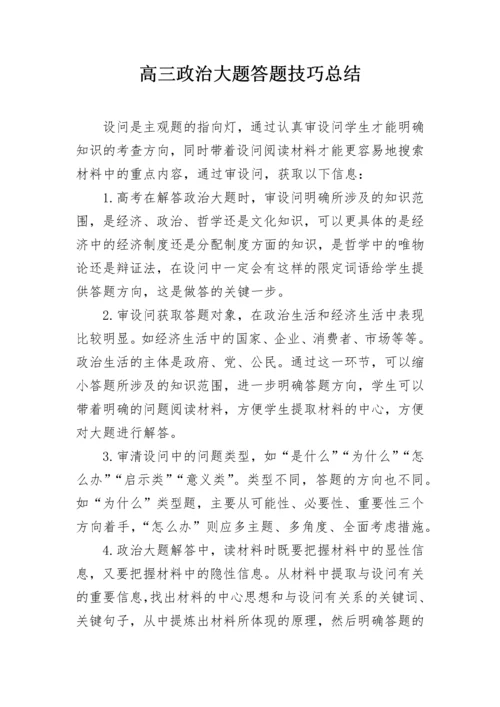 高三政治大题答题技巧总结

设问是主观题的指向灯，通过认真审设问学生才能明确知识的考查方向，同时带着设问阅读材料才能更容易地搜索材料中的重点内容，通过审设问，获取以下信息：

1.高考在解答政治大题时，审设问明确所涉及的知识范围，是经济、政治、哲学还是文化知识，可以更具体的是经济中的经济制度还是分配制度方面的知识，是哲学中的唯物论还是辩证法，在设问中一定会有这样的限定词语给学生提供答题方向，这是做答的关键一步。

2.审设问获取答题对象，在政治生活和经济生活中表现比较明显。如经济生活中的国家、企业、消费者、市场等等。政治生活的主体是政府、党、公民。通过这一环节，可以缩小答题所涉及的知识范围，进一步明确答题方向，学生可以带着明确的问题阅读材料，方便学生提取材料的中心，方便对大题进行解答。

3.审清设问中的问题类型，如“是什么”“为什么”“怎么办”“启示类”“意义类”。类型不同，答题的方向也不同。如“为什么”类型题，主要从可能性、必要性、重要性三个方向着手，“怎么办”则应多主题、多角度、全面考虑措施。

4.政治大题解答中，读材料时既要把握材料中的显性信息，又要把握材料中的隐性信息。从材料中提取与设问有关的重要信息,找出材料的中心思想和与设问有关系的关键词、关键句子，从中提炼出材料所体现的原理，然后明确答题的